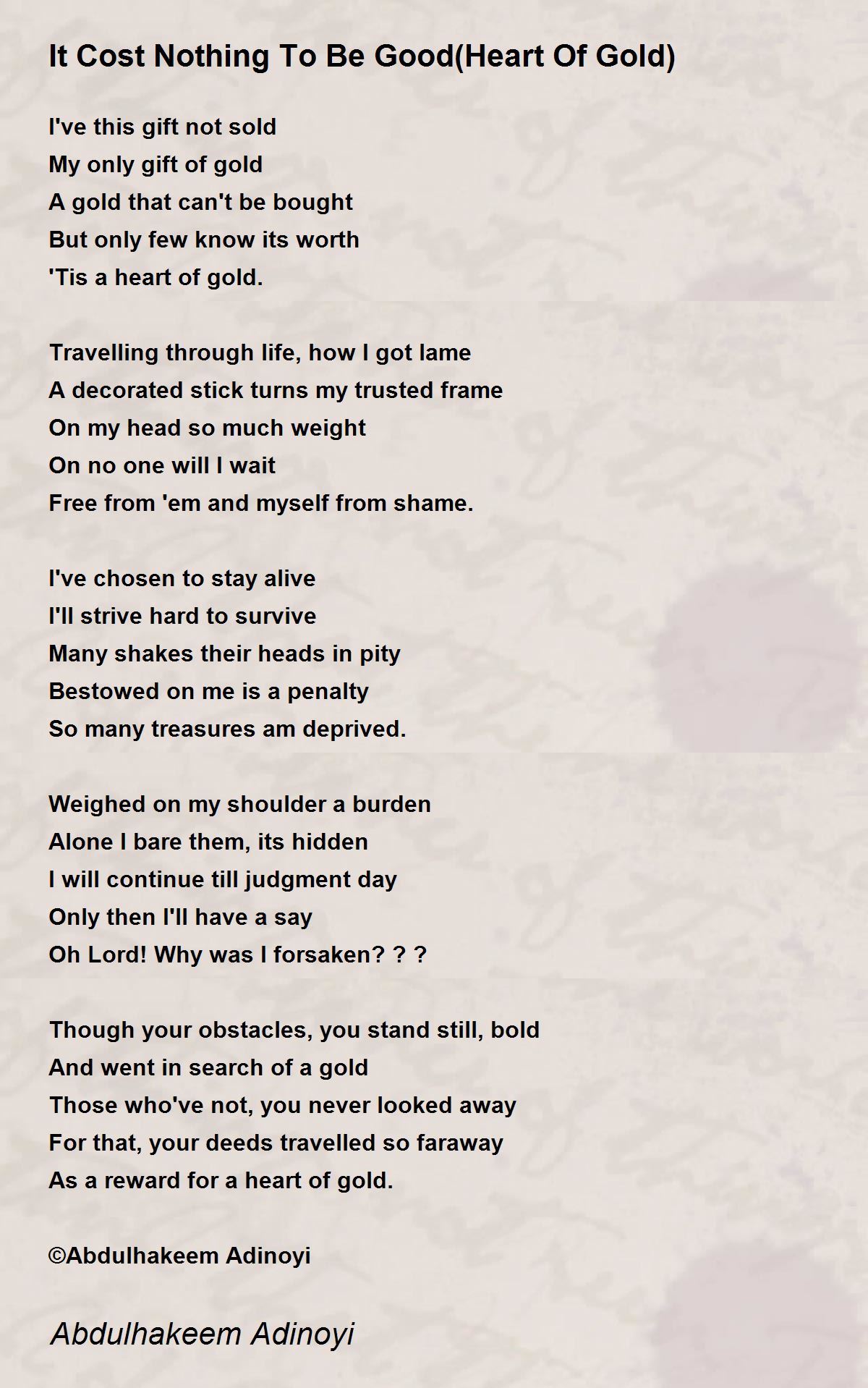 It Cost Nothing To Be Good(Heart Of Gold)

I've this gift not sold
My only gift of gold
A gold that can't be bought
But only few know its worth
'Tis a heart of gold.

Travelling through life, how I got lame
A decorated stick turns my trusted frame
On my head so much weight
On no one will I wait
Free from 'em and myself from shame.

I've chosen to stay alive
I'll strive hard to survive
Many shakes their heads in pity
Bestowed on me is a penalty
So many treasures am deprived.

Weighed on my shoulder a burden
Alone I bare them, its hidden
I will continue till judgment day
Only then I'll have a say
Oh Lord! Why was I forsaken? ? ?

Though your obstacles, you stand still, bold
And went in search of a gold
Those who've not, you never looked away
For that, your deeds travelled so faraway
As a reward for a heart of gold.

©Abdulhakeem Adinoyi

Abdulhakeem Adinoyi